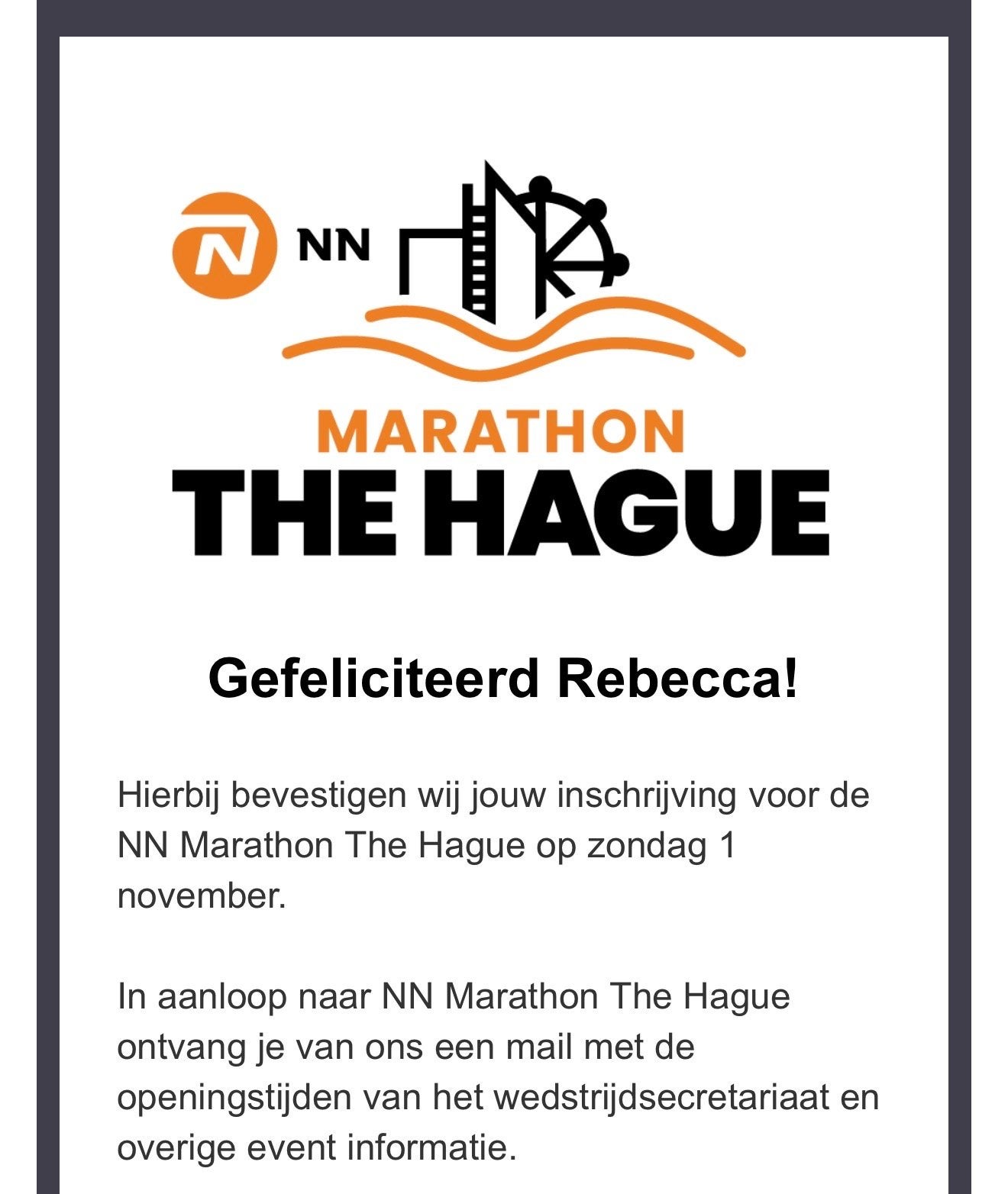 NN

MARATHON
THE HAGUE

Gefeliciteerd Rebecca!

Hierbij bevestigen wij jouw inschrijving voor de NN Marathon The Hague op zondag 1 november.

In aanloop naar NN Marathon The Hague ontvang je van ons een mail met de openingstijden van het wedstrijdsecretariaat en overige event informatie.